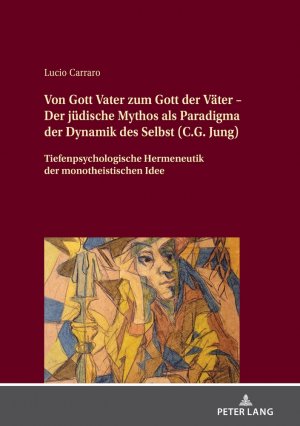 Lucio Carraro

Von Gott Vater zum Gott der Väter – Der jüdische Mythos als Paradigma der Dynamik des Selbst (C.G. Jung)

Tiefenpsychologische Hermeneutik der monotheistischen Idee

PETER LANG